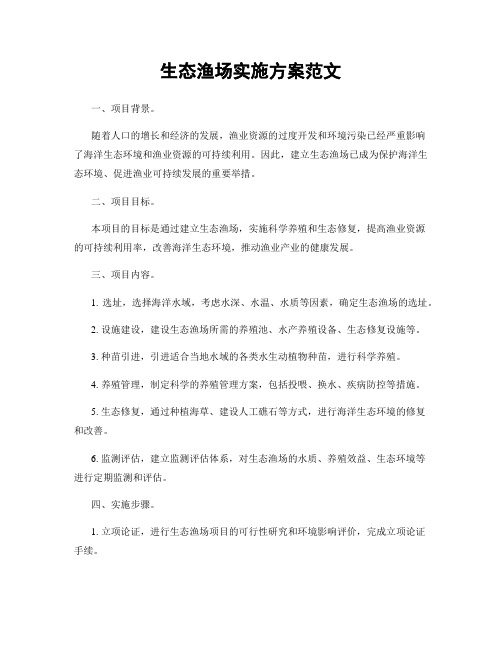 生态渔场实施方案范文

一、项目背景。

随着人口的增长和经济的发展，渔业资源的过度开发和环境污染已经严重影响了海洋生态环境和渔业资源的可持续利用。因此，建立生态渔场已成为保护海洋生态环境、促进渔业可持续发展的重要举措。

二、项目目标。

本项目的目标是通过建立生态渔场，实施科学养殖和生态修复，提高渔业资源的可持续利用率，改善海洋生态环境，推动渔业产业的健康发展。

三、项目内容。

1. 选址，选择海洋水域，考虑水深、水温、水质等因素，确定生态渔场的选址。

2. 设施建设，建设生态渔场所需的养殖池、水产养殖设备、生态修复设施等。

3. 种苗引进，引进适合当地水域的各类水生动植物种苗，进行科学养殖。

4. 养殖管理，制定科学的养殖管理方案，包括投喂、换水、疾病防控等措施。

5. 生态修复，通过种植海草、建设人工礁石等方式，进行海洋生态环境的修复和改善。

6. 监测评估，建立监测评估体系，对生态渔场的水质、养殖效益、生态环境等进行定期监测和评估。

四、实施步骤。

1. 立项论证，进行生态渔场项目的可行性研究和环境影响评价，完成立项论证手续。